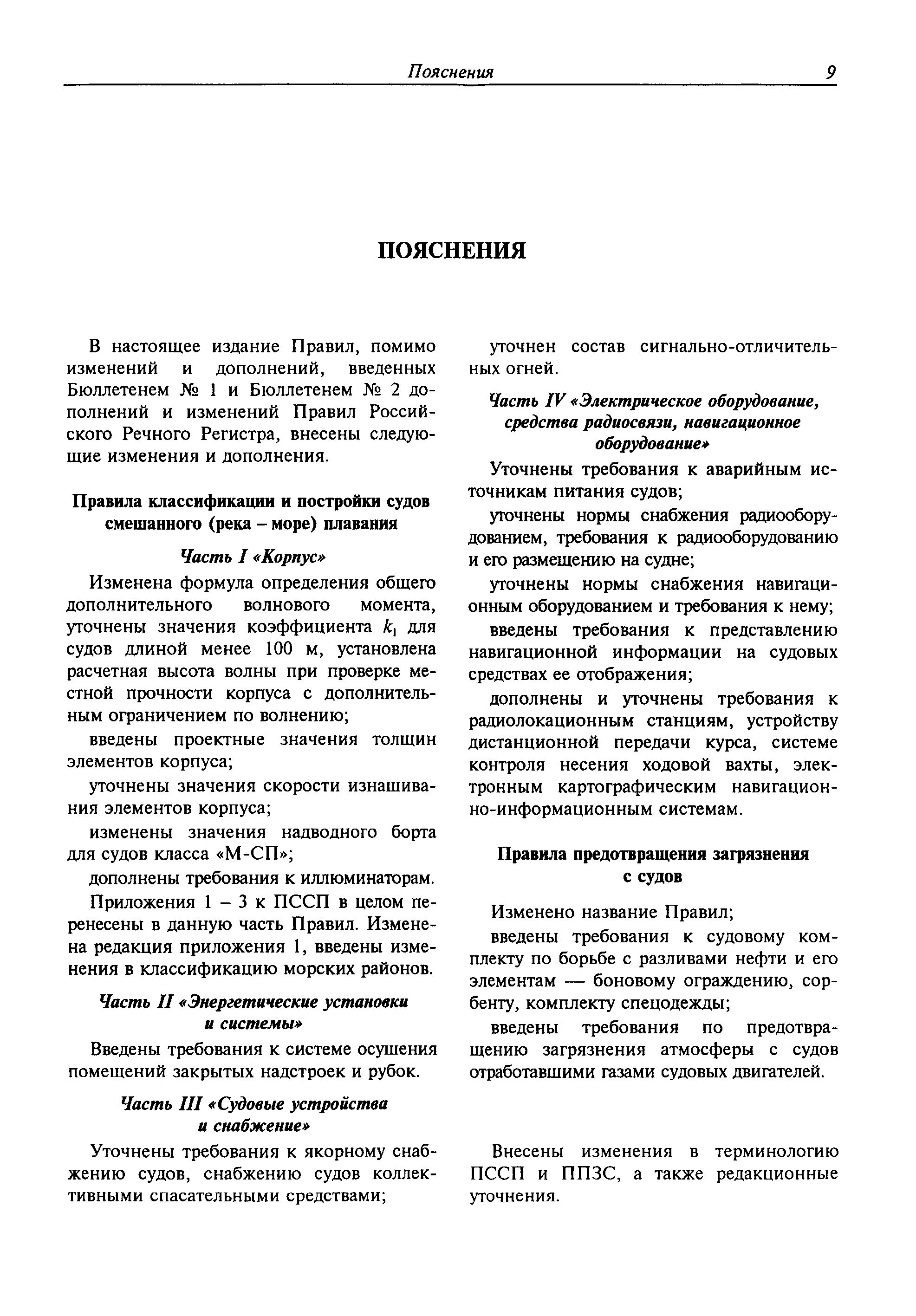 Пояснения 9

ПОЯСНЕНИЯ

В настоящее издание Правил, помимо изменений и дополнений, введенных Бюллетенем № 1 и Бюллетенем № 2 дополнений и изменений Правил Российского Речного Регистра, внесены следующие изменения и дополнения.

Правила классификации и постройки судов смешанного (река – море) плавания

Часть I «Корпус»

Изменена формула определения общего дополнительного волнового момента, уточнены значения коэффициента $k_1$ для судов длиной менее 100 м, установлена расчетная высота волны при проверке местной прочности корпуса с дополнительным ограничением по волнению;

введены проектные значения толщин элементов корпуса;

уточнены значения скорости изнашивания элементов корпуса;

изменены значения надводного борта для судов класса «М-СП»;

дополнены требования к иллюминаторам.

Приложения 1 – 3 к ПССП в целом перенесены в данную часть Правил. Изменена редакция приложения 1, введены изменения в классификацию морских районов.

Часть II «Энергетические установки и системы»

Введены требования к системе осушения помещений закрытых надстроек и рубок.

Часть III «Судовые устройства и снабжение»

Уточнены требования к якорному снабжению судов, снабжению судов коллективными спасательными средствами;

уточнен состав сигнально-отличительных огней.

Часть IV «Электрическое оборудование, средства радиосвязи, навигационное оборудование»

Уточнены требования к аварийным источникам питания судов;

уточнены нормы снабжения радиооборудованием, требования к радиооборудованию и его размещению на судне;

уточнены нормы снабжения навигационным оборудованием и требования к нему;

введены требования к представлению навигационной информации на судовых средствах ее отображения;

дополнены и уточнены требования к радиолокационным станциям, устройству дистанционной передачи курса, системе контроля несения ходовой вахты, электронным картографическим навигационно-информационным системам.

Правила предотвращения загрязнения с судов

Изменено название Правил;

введены требования к судовому комплекту по борьбе с разливами нефти и его элементам — боновому ограждению, сорбенту, комплекту спецодежды;

введены требования по предотвращению загрязнения атмосферы с судов отработавшими газами судовых двигателей.

Внесены изменения в терминологию ПССП и ППЗС, а также редакционные уточнения.